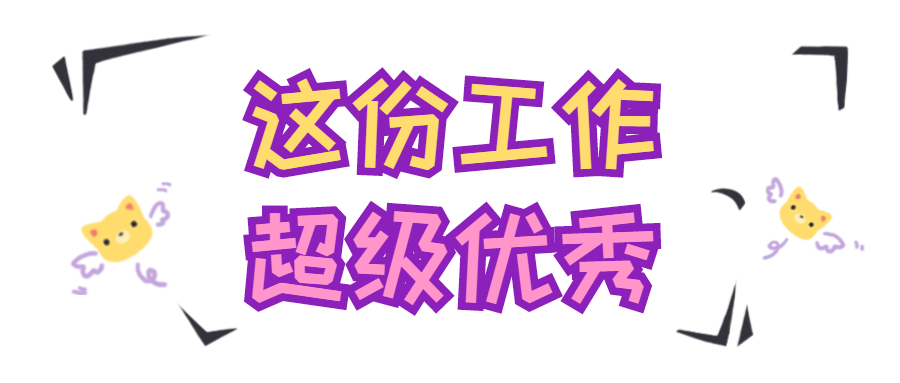 这份工作
超级优秀